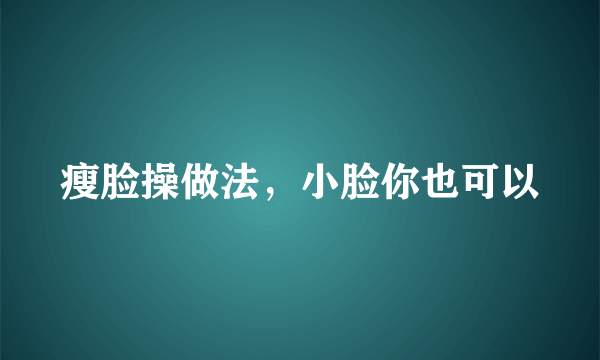 瘦脸操做法，小脸你也可以